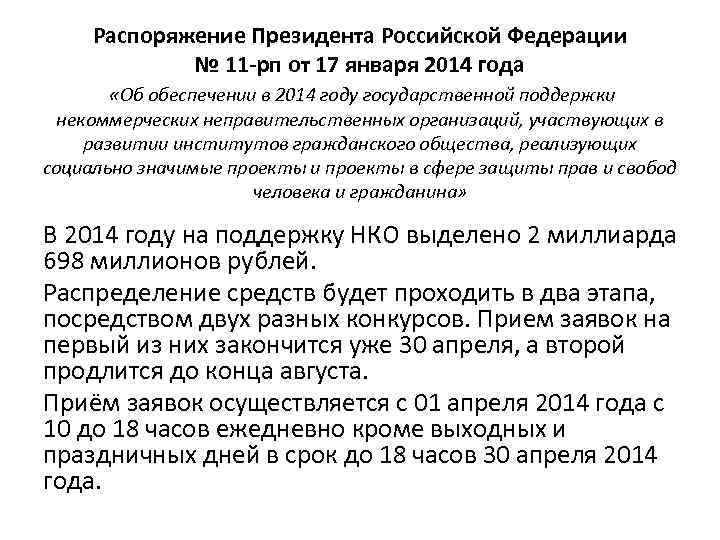 Распоряжение Президента Российской Федерации
№ 11-рп от 17 января 2014 года
«Об обеспечении в 2014 году государственной поддержки некоммерческих неправительственных организаций, участвующих в развитии институтов гражданского общества, реализующих социально значимые проекты и проекты в сфере защиты прав и свобод человека и гражданина»

В 2014 году на поддержку НКО выделено 2 миллиарда 698 миллионов рублей.

Распределение средств будет проходить в два этапа, посредством двух разных конкурсов. Прием заявок на первый из них закончится уже 30 апреля, а второй продлится до конца августа.

Приём заявок осуществляется с 01 апреля 2014 года с 10 до 18 часов ежедневно кроме выходных и праздничных дней в срок до 18 часов 30 апреля 2014 года.